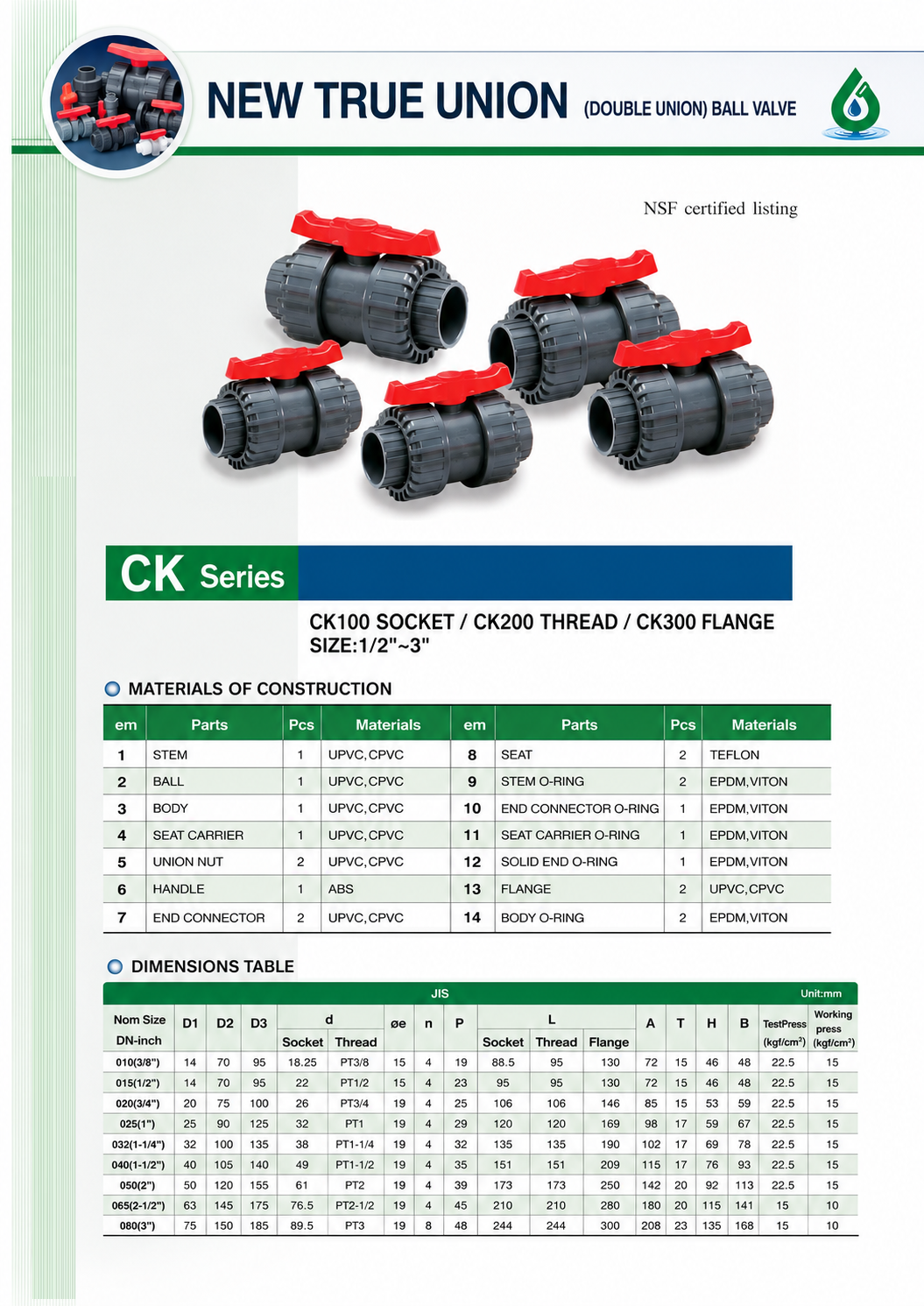 NEW TRUE UNION (DOUBLE UNION) BALL VALVE

NSF certified listing

CK Series

CK100 SOCKET / CK200 THREAD / CK300 FLANGE
SIZE:1/2"~3"

MATERIALS OF CONSTRUCTION

| em | Parts | Pcs | Materials | em | Parts | Pcs | Materials |
|---|---|---|---|---|---|---|---|
| 1 | STEM | 1 | UPVC, CPVC | 8 | SEAT | 2 | TEFLON |
| 2 | BALL | 1 | UPVC, CPVC | 9 | STEM O-RING | 2 | EPDM, VITON |
| 3 | BODY | 1 | UPVC, CPVC | 10 | END CONNECTOR O-RING | 1 | EPDM, VITON |
| 4 | SEAT CARRIER | 1 | UPVC, CPVC | 11 | SEAT CARRIER O-RING | 1 | EPDM, VITON |
| 5 | UNION NUT | 2 | UPVC, CPVC | 12 | SOLID END O-RING | 1 | EPDM, VITON |
| 6 | HANDLE | 1 | ABS | 13 | FLANGE | 2 | UPVC, CPVC |
| 7 | END CONNECTOR | 2 | UPVC, CPVC | 14 | BODY O-RING | 2 | EPDM, VITON |

DIMENSIONS TABLE

JIS Unit:mm

| Nom Size DN-inch | D1 | D2 | D3 | d Socket | d Thread | øe | n | P | L Socket | L Thread | L Flange | A | T | H | B | TestPress (kgf/cm²) | Working press (kgf/cm²) |
|---|---|---|---|---|---|---|---|---|---|---|---|---|---|---|---|---|---|
| 010(3/8") | 14 | 70 | 95 | 18.25 | PT3/8 | 15 | 4 | 19 | 88.5 | 95 | 130 | 72 | 15 | 46 | 48 | 22.5 | 15 |
| 015(1/2") | 14 | 70 | 95 | 22 | PT1/2 | 15 | 4 | 23 | 95 | 95 | 130 | 72 | 15 | 46 | 48 | 22.5 | 15 |
| 020(3/4") | 20 | 75 | 100 | 26 | PT3/4 | 19 | 4 | 25 | 106 | 106 | 146 | 85 | 15 | 53 | 59 | 22.5 | 15 |
| 025(1") | 25 | 90 | 125 | 32 | PT1 | 19 | 4 | 29 | 120 | 120 | 169 | 98 | 17 | 59 | 67 | 22.5 | 15 |
| 032(1-1/4") | 32 | 100 | 135 | 38 | PT1-1/4 | 19 | 4 | 32 | 135 | 135 | 190 | 102 | 17 | 69 | 78 | 22.5 | 15 |
| 040(1-1/2") | 40 | 105 | 140 | 49 | PT1-1/2 | 19 | 4 | 35 | 151 | 151 | 209 | 115 | 17 | 76 | 93 | 22.5 | 15 |
| 050(2") | 50 | 120 | 155 | 61 | PT2 | 19 | 4 | 39 | 173 | 173 | 250 | 142 | 20 | 92 | 113 | 22.5 | 15 |
| 065(2-1/2") | 63 | 145 | 175 | 76.5 | PT2-1/2 | 19 | 4 | 45 | 210 | 210 | 280 | 180 | 20 | 115 | 141 | 15 | 10 |
| 080(3") | 75 | 150 | 185 | 89.5 | PT3 | 19 | 8 | 48 | 244 | 244 | 300 | 208 | 23 | 135 | 168 | 15 | 10 |